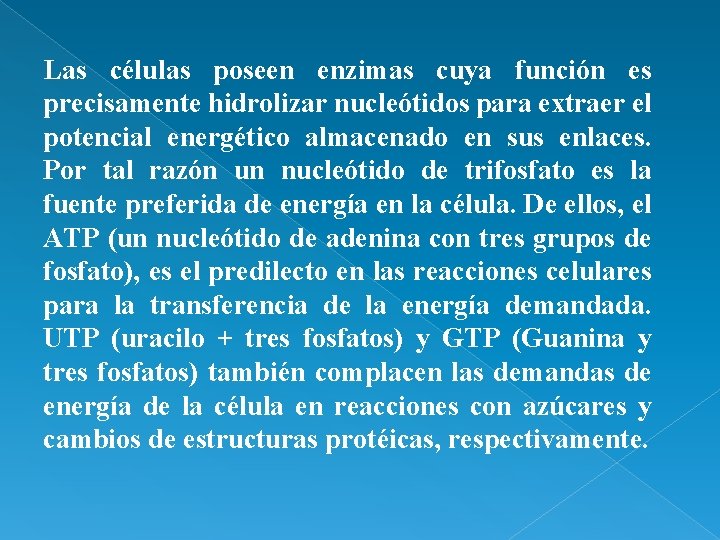 Las células poseen enzimas cuya función es precisamente hidrolizar nucleótidos para extraer el potencial energético almacenado en sus enlaces. Por tal razón un nucleótido de trifosfato es la fuente preferida de energía en la célula. De ellos, el ATP (un nucleótido de adenina con tres grupos de fosfato), es el predilecto en las reacciones celulares para la transferencia de la energía demandada. UTP (uracilo + tres fosfatos) y GTP (Guanina y tres fosfatos) también complacen las demandas de energía de la célula en reacciones con azúcares y cambios de estructuras protéicas, respectivamente.